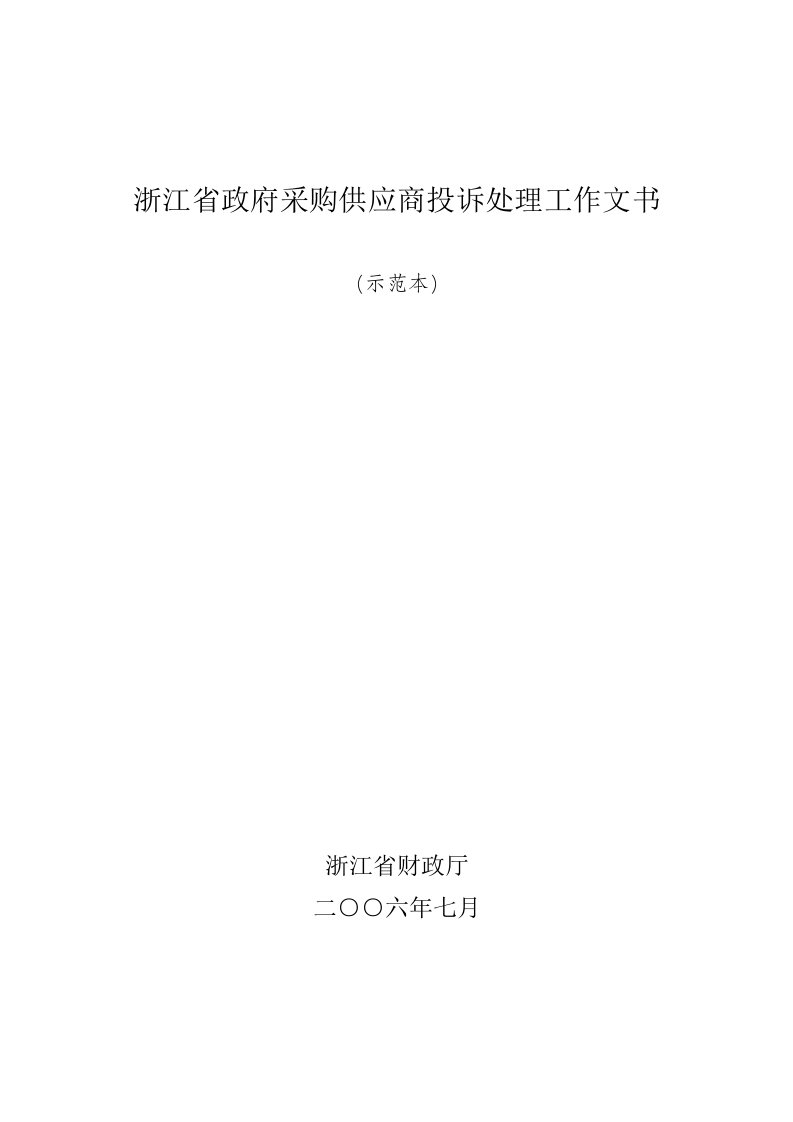 浙江省政府采购供应商投诉处理工作文书

（示范本）

浙江省财政厅

二〇〇六年七月